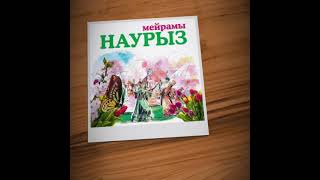 мейрамы
НАУРЫЗ